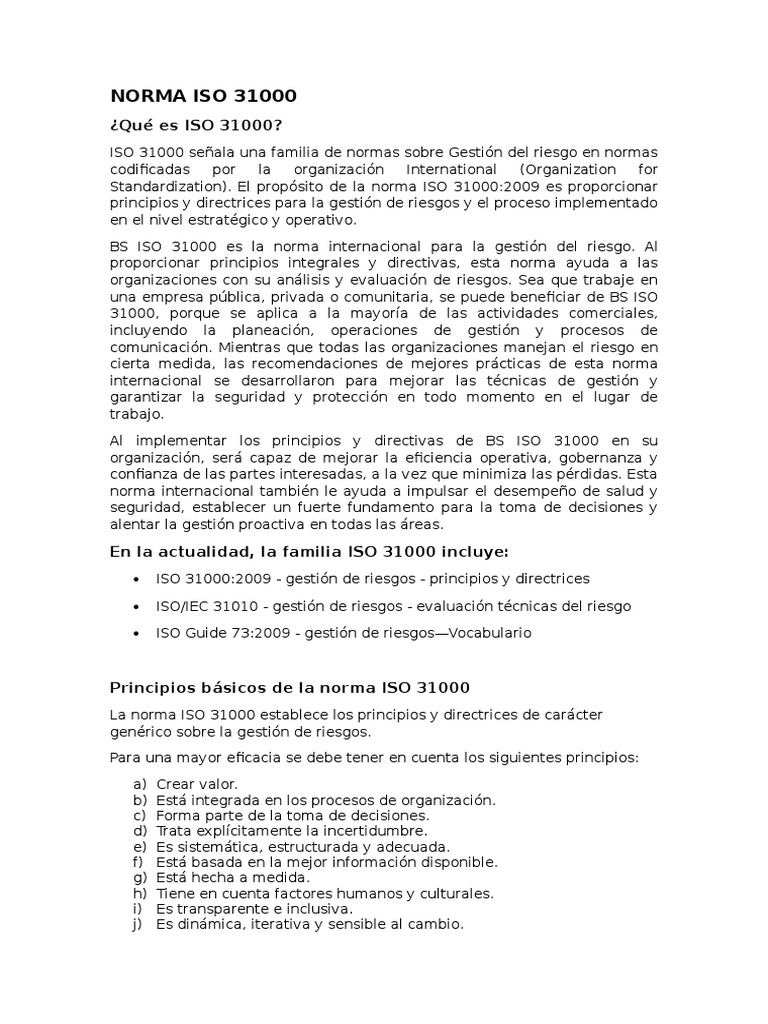 NORMA ISO 31000

¿Qué es ISO 31000?

ISO 31000 señala una familia de normas sobre Gestión del riesgo en normas codificadas por la organización International (Organization for Standardization). El propósito de la norma ISO 31000:2009 es proporcionar principios y directrices para la gestión de riesgos y el proceso implementado en el nivel estratégico y operativo.

BS ISO 31000 es la norma internacional para la gestión del riesgo. Al proporcionar principios integrales y directivas, esta norma ayuda a las organizaciones con su análisis y evaluación de riesgos. Sea que trabaje en una empresa pública, privada o comunitaria, se puede beneficiar de BS ISO 31000, porque se aplica a la mayoría de las actividades comerciales, incluyendo la planeación, operaciones de gestión y procesos de comunicación. Mientras que todas las organizaciones manejan el riesgo en cierta medida, las recomendaciones de mejores prácticas de esta norma internacional se desarrollaron para mejorar las técnicas de gestión y garantizar la seguridad y protección en todo momento en el lugar de trabajo.

Al implementar los principios y directivas de BS ISO 31000 en su organización, será capaz de mejorar la eficiencia operativa, gobernanza y confianza de las partes interesadas, a la vez que minimiza las pérdidas. Esta norma internacional también le ayuda a impulsar el desempeño de salud y seguridad, establecer un fuerte fundamento para la toma de decisiones y alentar la gestión proactiva en todas las áreas.

En la actualidad, la familia ISO 31000 incluye:

• ISO 31000:2009 - gestión de riesgos - principios y directrices
• ISO/IEC 31010 - gestión de riesgos - evaluación técnicas del riesgo
• ISO Guide 73:2009 - gestión de riesgos—Vocabulario

Principios básicos de la norma ISO 31000

La norma ISO 31000 establece los principios y directrices de carácter genérico sobre la gestión de riesgos.

Para una mayor eficacia se debe tener en cuenta los siguientes principios:

a) Crear valor.
b) Está integrada en los procesos de organización.
c) Forma parte de la toma de decisiones.
d) Trata explícitamente la incertidumbre.
e) Es sistemática, estructurada y adecuada.
f) Está basada en la mejor información disponible.
g) Está hecha a medida.
h) Tiene en cuenta factores humanos y culturales.
i) Es transparente e inclusiva.
j) Es dinámica, iterativa y sensible al cambio.